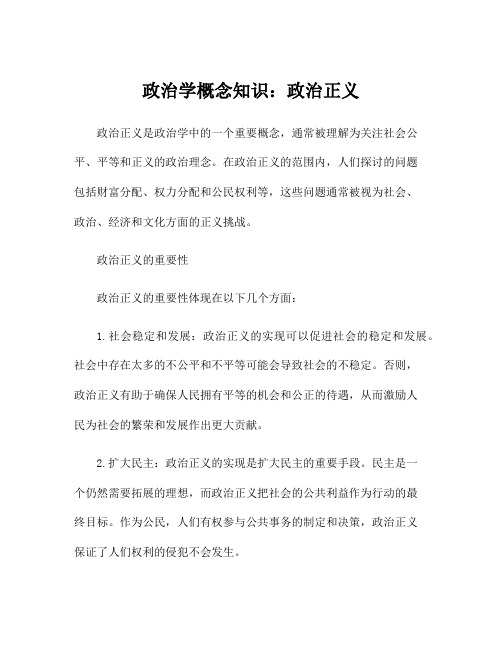 政治学概念知识：政治正义

政治正义是政治学中的一个重要概念，通常被理解为关注社会公平、平等和正义的政治理念。在政治正义的范围内，人们探讨的问题包括财富分配、权力分配和公民权利等，这些问题通常被视为社会、政治、经济和文化方面的正义挑战。

政治正义的重要性

政治正义的重要性体现在以下几个方面：

1.社会稳定和发展：政治正义的实现可以促进社会的稳定和发展。社会中存在太多的不公平和不平等可能会导致社会的不稳定。否则，政治正义有助于确保人民拥有平等的机会和公正的待遇，从而激励人民为社会的繁荣和发展作出更大贡献。

2.扩大民主：政治正义的实现是扩大民主的重要手段。民主是一个仍然需要拓展的理想，而政治正义把社会的公共利益作为行动的最终目标。作为公民，人们有权参与公共事务的制定和决策，政治正义保证了人们权利的侵犯不会发生。